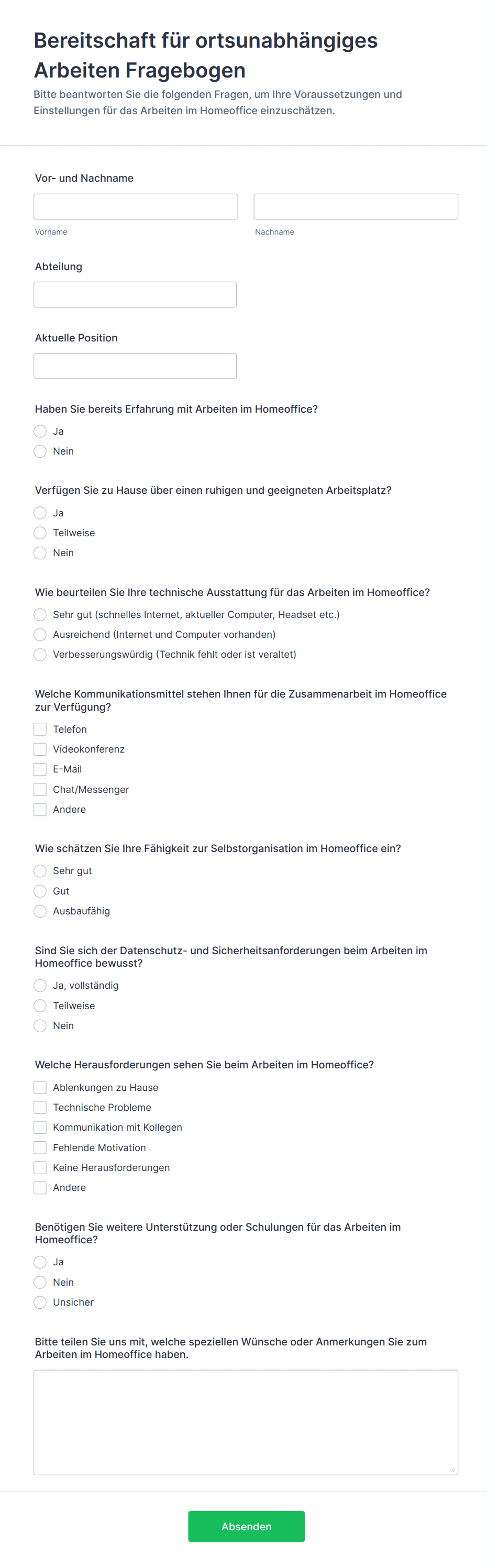 Bereitschaft für ortsunabhängiges Arbeiten Fragebogen

Bitte beantworten Sie die folgenden Fragen, um Ihre Voraussetzungen und Einstellungen für das Arbeiten im Homeoffice einzuschätzen.

Vor- und Nachname

Vorname

Nachname

Abteilung

Aktuelle Position

Haben Sie bereits Erfahrung mit Arbeiten im Homeoffice?

Ja

Nein

Verfügen Sie zu Hause über einen ruhigen und geeigneten Arbeitsplatz?

Ja

Teilweise

Nein

Wie beurteilen Sie Ihre technische Ausstattung für das Arbeiten im Homeoffice?

Sehr gut (schnelles Internet, aktueller Computer, Headset etc.)

Ausreichend (Internet und Computer vorhanden)

Verbesserungswürdig (Technik fehlt oder ist veraltet)

Welche Kommunikationsmittel stehen Ihnen für die Zusammenarbeit im Homeoffice zur Verfügung?

Telefon

Videokonferenz

E-Mail

Chat/Messenger

Andere

Wie schätzen Sie Ihre Fähigkeit zur Selbstorganisation im Homeoffice ein?

Sehr gut

Gut

Ausbaufähig

Sind Sie sich der Datenschutz- und Sicherheitsanforderungen beim Arbeiten im Homeoffice bewusst?

Ja, vollständig

Teilweise

Nein

Welche Herausforderungen sehen Sie beim Arbeiten im Homeoffice?

Ablenkungen zu Hause

Technische Probleme

Kommunikation mit Kollegen

Fehlende Motivation

Keine Herausforderungen

Andere

Benötigen Sie weitere Unterstützung oder Schulungen für das Arbeiten im Homeoffice?

Ja

Nein

Unsicher

Bitte teilen Sie uns mit, welche speziellen Wünsche oder Anmerkungen Sie zum Arbeiten im Homeoffice haben.

Absenden